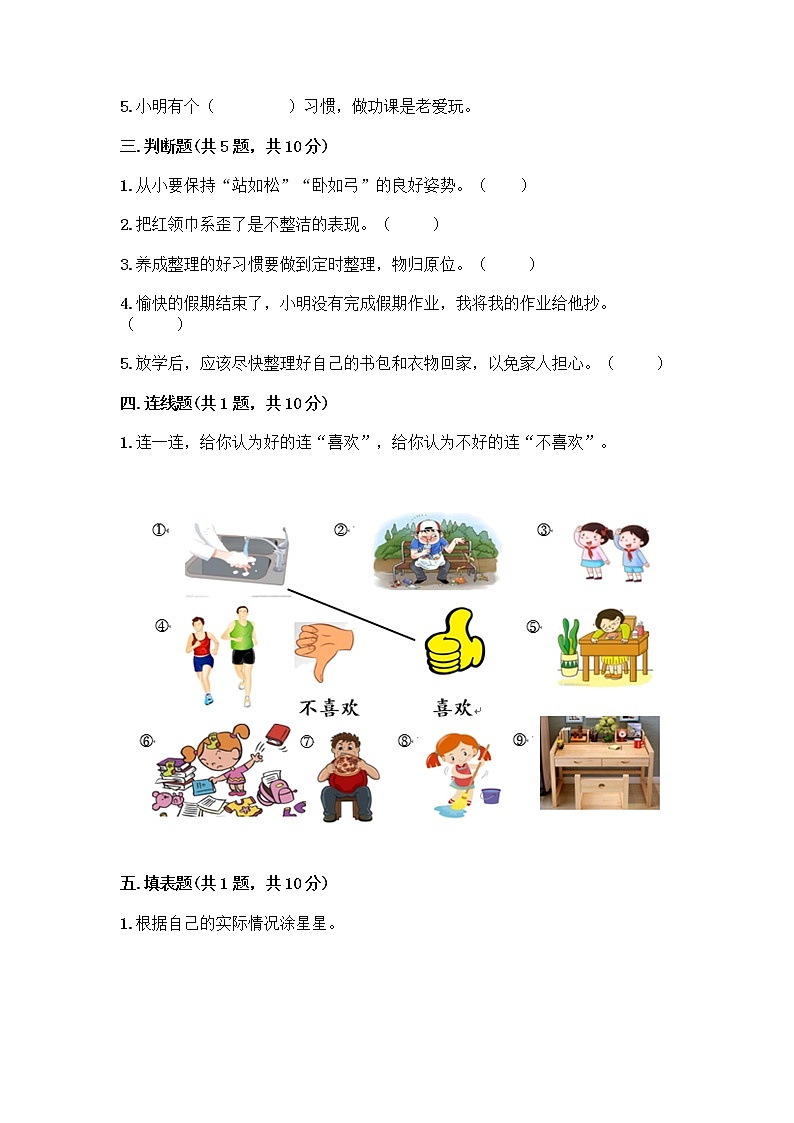 5. 小明有个（　　　　）习惯，做功课是老爱玩。

三. 判断题(共 5 题，共 10 分)

1. 从小要保持“站如松”“卧如弓”的良好姿势。（　　）

2. 把红领巾系歪了是不整洁的表现。（　　）

3. 养成整理的好习惯要做到定时整理，物归原位。（　　）

4. 愉快的假期结束了，小明没有完成假期作业，我将我的作业给他抄。（　　）

5. 放学后，应该尽快整理好自己的书包和衣物回家，以免家人担心。（　　）

四. 连线题(共 1 题，共 10 分)

1. 连一连，给你认为好的连“喜欢”，给你认为不好的连“不喜欢”。

①　②　③

④　⑤

不喜欢　喜欢

⑥　⑦　⑧　⑨

五. 填表题(共 1 题，共 10 分)

1. 根据自己的实际情况涂星星。